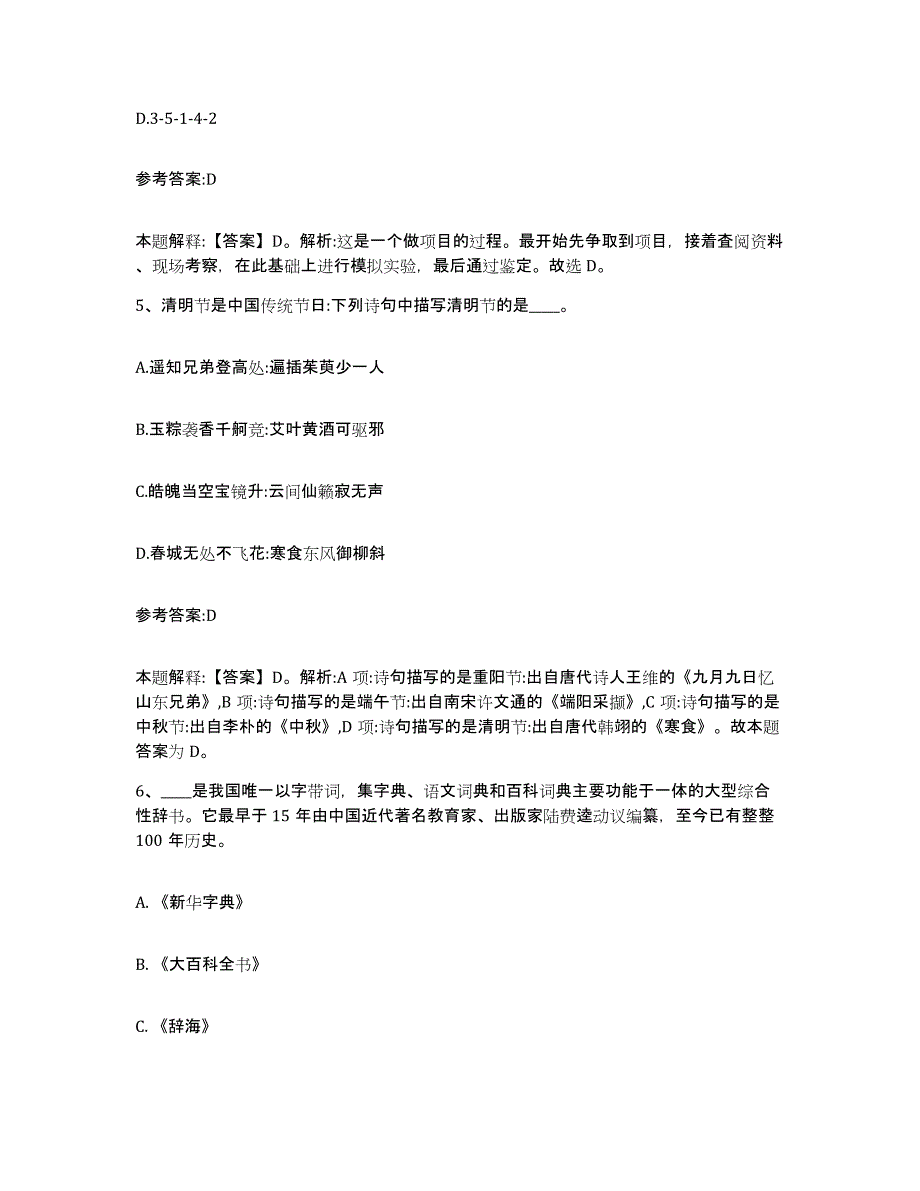 D.3-5-1-4-2

参考答案:D

本题解释:【答案】D。解析:这是一个做项目的过程。最开始先争取到项目，接着查阅资料、现场考察，在此基础上进行模拟实验，最后通过鉴定。故选 D。

5、清明节是中国传统节日:下列诗句中描写清明节的是____。

A.遥知兄弟登高处:遍插茱萸少一人

B.玉粽袭香千舸竞:艾叶黄酒可驱邪

C.皓魄当空宝镜升:云间仙籁寂无声

D.春城无处不飞花:寒食东风御柳斜

参考答案:D

本题解释:【答案】D。解析:A 项:诗句描写的是重阳节:出自唐代诗人王维的《九月九日忆山东兄弟》,B 项:诗句描写的是端午节:出自南宋许文通的《端阳采撷》,C 项:诗句描写的是中秋节:出自李朴的《中秋》,D 项:诗句描写的是清明节:出自唐代韩翃的《寒食》。故本题答案为 D。

6、____是我国唯一以字带词，集字典、语文词典和百科词典主要功能于一体的大型综合性辞书。它最早于 15 年由中国近代著名教育家、出版家陆费逵动议编纂，至今已有整整 100 年历史。

A.《新华字典》

B.《大百科全书》

C.《辞海》